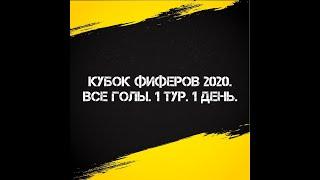 КУБОК ФИФЕРОВ 2020.
ВСЕ ГОЛЫ. 1 ТУР. 1 ДЕНЬ.